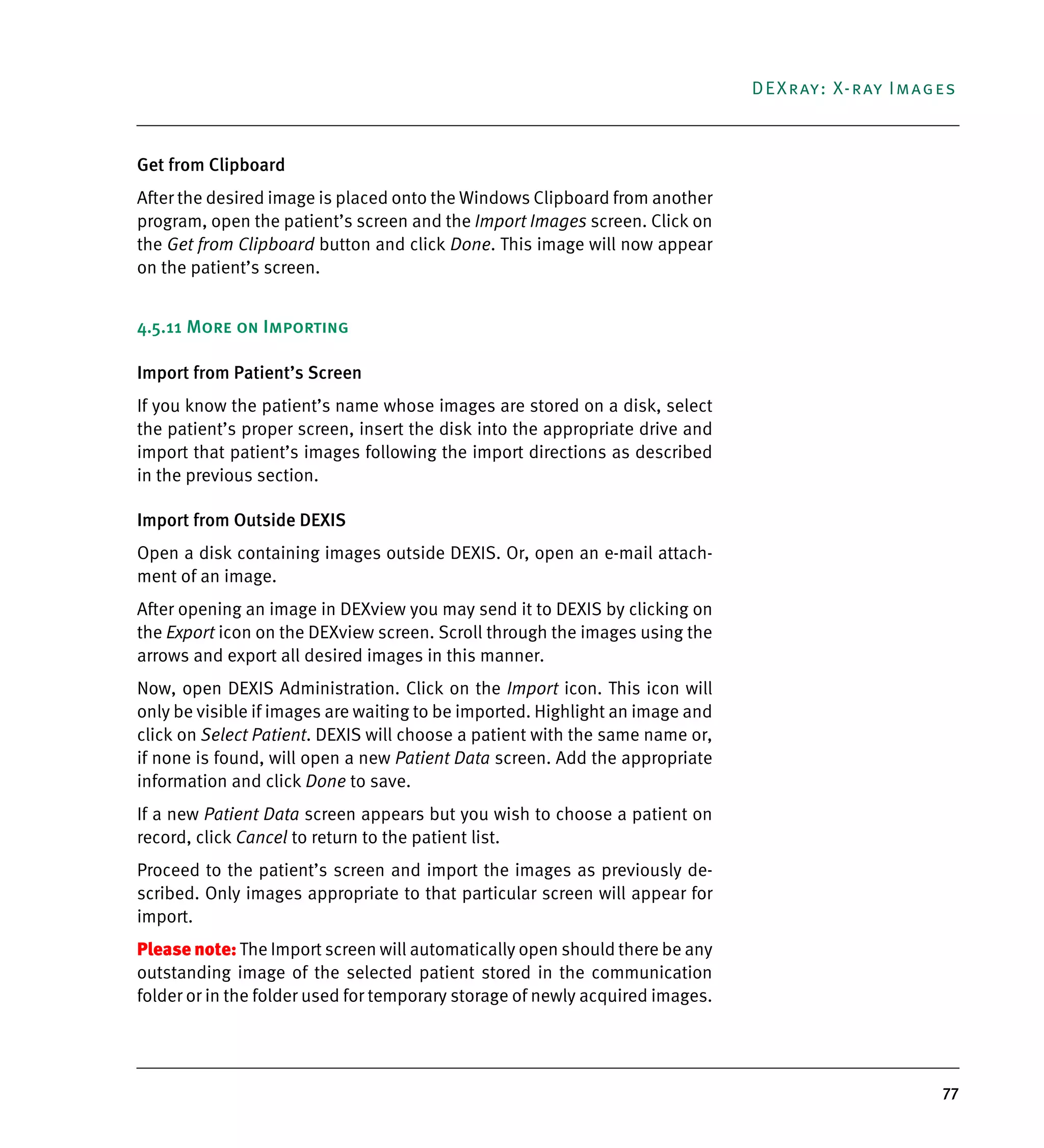 DEXRAY: X-RAY IMAGES

Get from Clipboard

After the desired image is placed onto the Windows Clipboard from another program, open the patient's screen and the Import Images screen. Click on the Get from Clipboard button and click Done. This image will now appear on the patient's screen.

4.5.11 MORE ON IMPORTING

Import from Patient's Screen

If you know the patient's name whose images are stored on a disk, select the patient's proper screen, insert the disk into the appropriate drive and import that patient's images following the import directions as described in the previous section.

Import from Outside DEXIS

Open a disk containing images outside DEXIS. Or, open an e-mail attachment of an image.

After opening an image in DEXview you may send it to DEXIS by clicking on the Export icon on the DEXview screen. Scroll through the images using the arrows and export all desired images in this manner.

Now, open DEXIS Administration. Click on the Import icon. This icon will only be visible if images are waiting to be imported. Highlight an image and click on Select Patient. DEXIS will choose a patient with the same name or, if none is found, will open a new Patient Data screen. Add the appropriate information and click Done to save.

If a new Patient Data screen appears but you wish to choose a patient on record, click Cancel to return to the patient list.

Proceed to the patient's screen and import the images as previously described. Only images appropriate to that particular screen will appear for import.

Please note: The Import screen will automatically open should there be any outstanding image of the selected patient stored in the communication folder or in the folder used for temporary storage of newly acquired images.

77